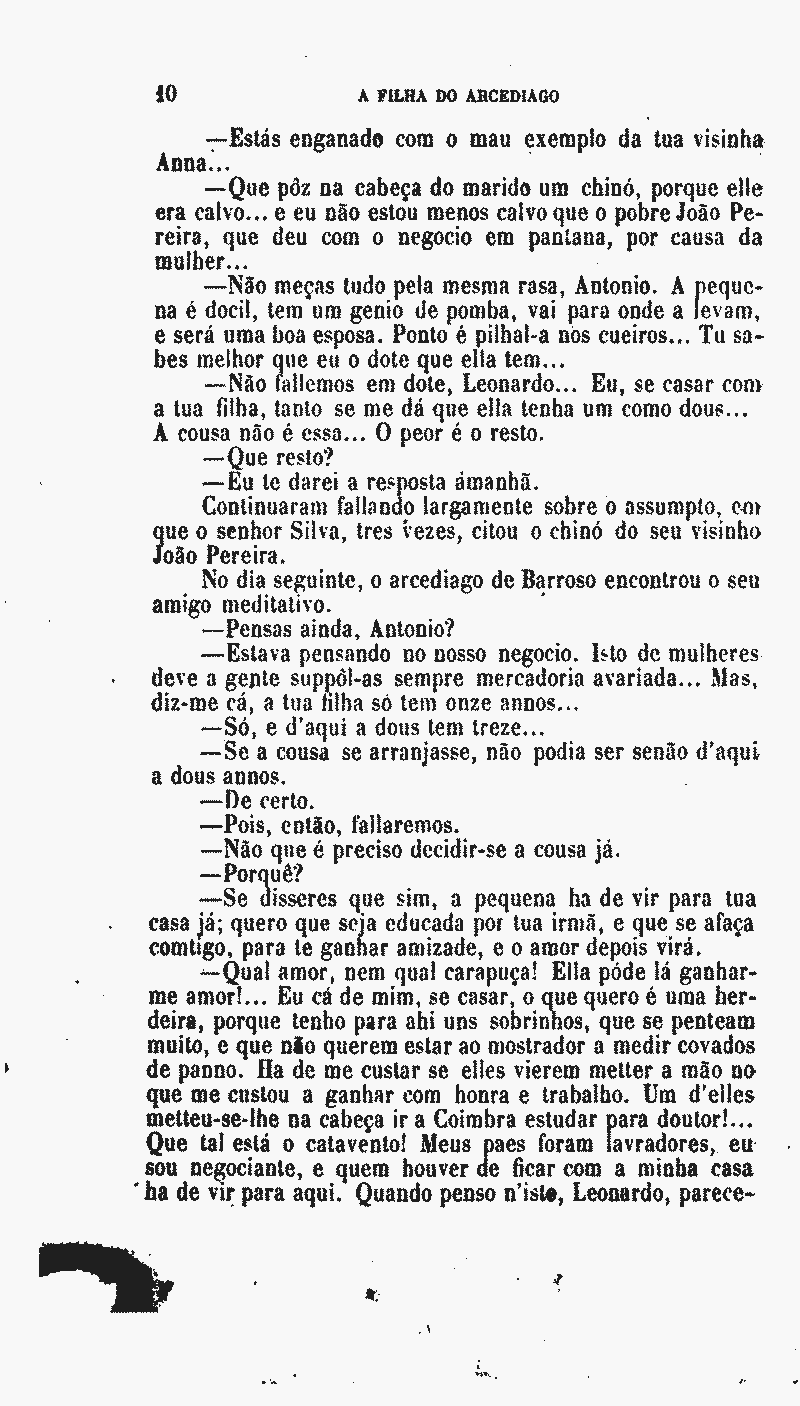 10 A FILHA DO ARCEDIAGO

—Estás enganado com o mau exemplo da tua visinha Anna...

—Que pôz na cabeça do marido um chinó, porque elle era calvo... e eu não estou menos calvo que o pobre João Pereira, que deu com o negocio em pantana, por causa da mulher...

—Não meças tudo pela mesma rasa, Antonio. A pequena é docil, tem um genio de pomba, vai para onde a levam, e será uma boa esposa. Ponto é pilhal-a nos cueiros... Tu sabes melhor que eu o dote que ella tem...

—Não fallemos em dote, Leonardo... Eu, se casar com a tua filha, tanto se me dá que ella tenha um como dous... A cousa não é essa... O peor é o resto.

—Que resto?

—Eu te darei a resposta ámanhã.

Continuaram fallando largamente sobre o assumpto, em que o senhor Silva, tres vezes, citou o chinó do seu visinho João Pereira.

No dia seguinte, o arcediago de Barroso encontrou o seu amigo meditativo.

—Pensas ainda, Antonio?

—Estava pensando no nosso negocio. Isto de mulheres deve a gente suppôl-as sempre mercadoria avariada... Mas, diz-me cá, a tua filha só tem onze annos...

—Só, e d'aqui a dous tem treze...

—Se a cousa se arranjasse, não podia ser senão d'aqui a dous annos.

—De certo.

—Pois, então, fallaremos.

—Não que é preciso decidir-se a cousa já.

—Porquê?

—Se disseres que sim, a pequena ha de vir para tua casa já; quero que seja educada por tua irmã, e que se afaça comtigo, para te ganhar amizade, e o amor depois virá.

—Qual amor, nem qual carapuça! Ella póde lá ganhar-me amor!... Eu cá de mim, se casar, o que quero é uma herdeira, porque tenho para ahi uns sobrinhos, que se penteam muito, e que não querem estar ao mostrador a medir covados de panno. Ha de me custar se elles vierem metter a mão no que me custou a ganhar com honra e trabalho. Um d'elles metteu-se-lhe na cabeça ir a Coimbra estudar para doutor!... Que tal está o catavento! Meus paes foram lavradores, eu sou negociante, e quem houver de ficar com a minha casa ha de vir para aqui. Quando penso n'isto, Leonardo, parece-